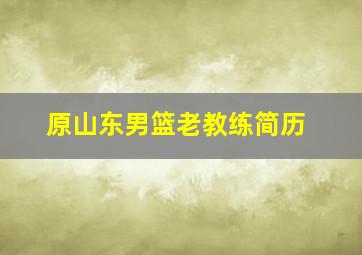 原山东男篮老教练简历